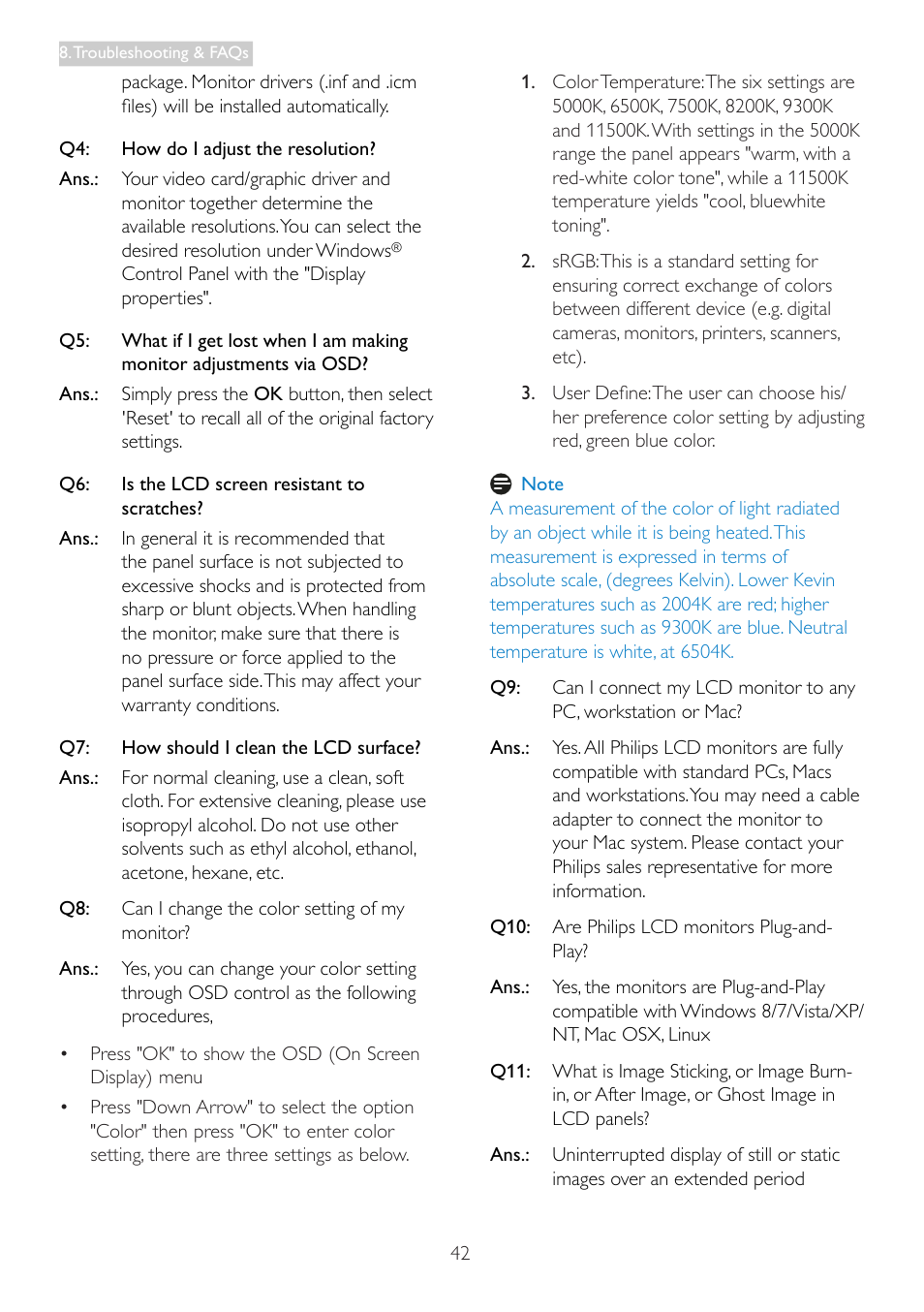 8. Troubleshooting & FAQs

package. Monitor drivers (.inf and .icm files) will be installed automatically.

Q4: How do I adjust the resolution?

Ans.: Your video card/graphic driver and monitor together determine the available resolutions. You can select the desired resolution under Windows® Control Panel with the "Display properties".

Q5: What if I get lost when I am making monitor adjustments via OSD?

Ans.: Simply press the OK button, then select 'Reset' to recall all of the original factory settings.

Q6: Is the LCD screen resistant to scratches?

Ans.: In general it is recommended that the panel surface is not subjected to excessive shocks and is protected from sharp or blunt objects. When handling the monitor, make sure that there is no pressure or force applied to the panel surface side. This may affect your warranty conditions.

Q7: How should I clean the LCD surface?

Ans.: For normal cleaning, use a clean, soft cloth. For extensive cleaning, please use isopropyl alcohol. Do not use other solvents such as ethyl alcohol, ethanol, acetone, hexane, etc.

Q8: Can I change the color setting of my monitor?

Ans.: Yes, you can change your color setting through OSD control as the following procedures,

• Press "OK" to show the OSD (On Screen Display) menu

• Press "Down Arrow" to select the option "Color" then press "OK" to enter color setting, there are three settings as below.

1. Color Temperature: The six settings are 5000K, 6500K, 7500K, 8200K, 9300K and 11500K. With settings in the 5000K range the panel appears "warm, with a red-white color tone", while a 11500K temperature yields "cool, bluewhite toning".

2. sRGB: This is a standard setting for ensuring correct exchange of colors between different device (e.g. digital cameras, monitors, printers, scanners, etc).

3. User Define: The user can choose his/her preference color setting by adjusting red, green blue color.

Note
A measurement of the color of light radiated by an object while it is being heated. This measurement is expressed in terms of absolute scale, (degrees Kelvin). Lower Kevin temperatures such as 2004K are red; higher temperatures such as 9300K are blue. Neutral temperature is white, at 6504K.

Q9: Can I connect my LCD monitor to any PC, workstation or Mac?

Ans.: Yes. All Philips LCD monitors are fully compatible with standard PCs, Macs and workstations. You may need a cable adapter to connect the monitor to your Mac system. Please contact your Philips sales representative for more information.

Q10: Are Philips LCD monitors Plug-and-Play?

Ans.: Yes, the monitors are Plug-and-Play compatible with Windows 8/7/Vista/XP/NT, Mac OSX, Linux

Q11: What is Image Sticking, or Image Burn-in, or After Image, or Ghost Image in LCD panels?

Ans.: Uninterrupted display of still or static images over an extended period

42